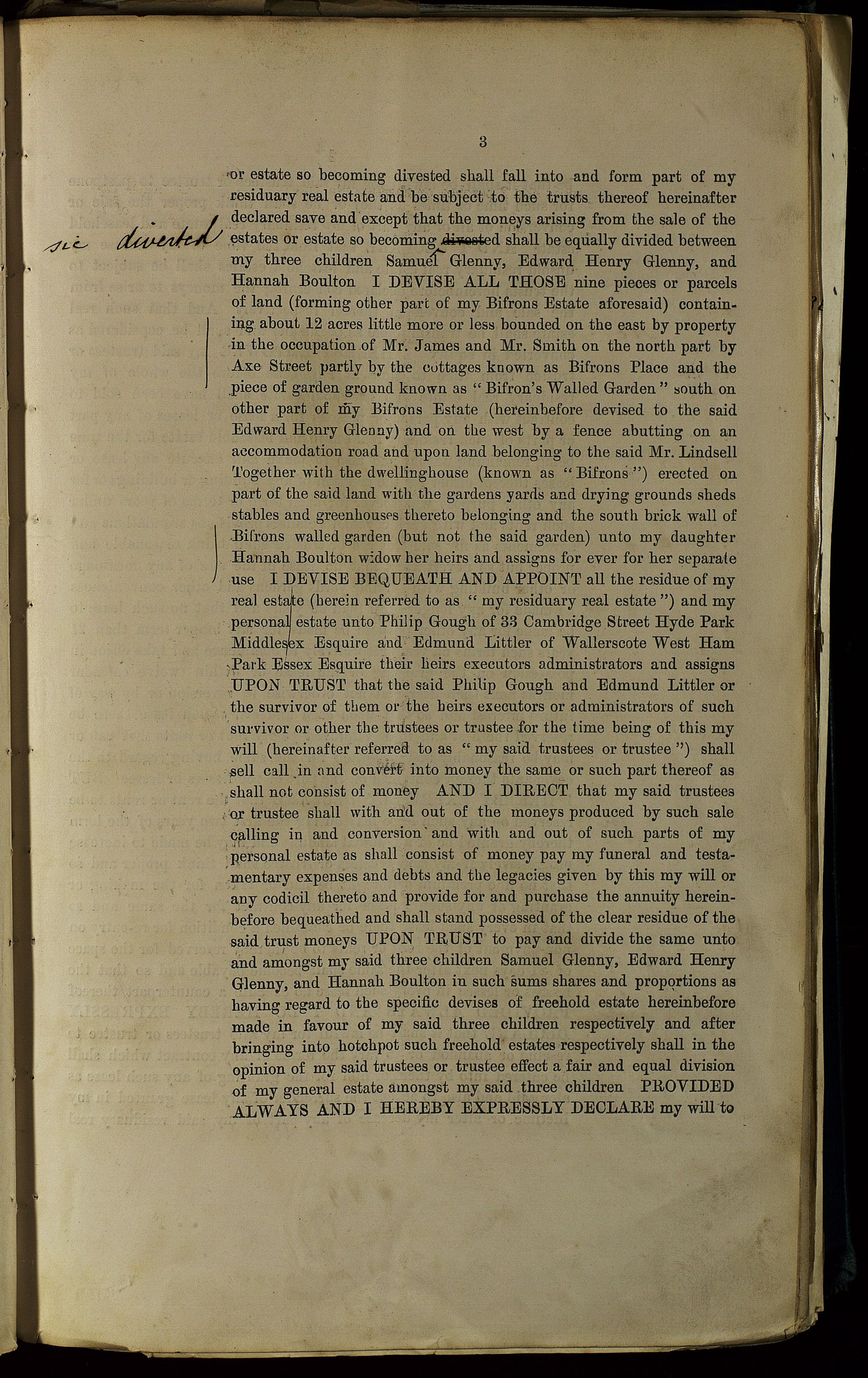 3

or estate so becoming divested shall fall into and form part of my residuary real estate and be subject to the trusts thereof hereinafter declared save and except that the moneys arising from the sale of the estates or estate so becoming divested shall be equally divided between my three children Samuel Glenny, Edward Henry Glenny, and Hannah Boulton I DEVISE ALL THOSE nine pieces or parcels of land (forming other part of my Bifrons Estate aforesaid) containing about 12 acres little more or less bounded on the east by property in the occupation of Mr. James and Mr. Smith on the north part by Axe Street partly by the cottages known as Bifrons Place and the piece of garden ground known as "Bifron's Walled Garden" south on other part of my Bifrons Estate (hereinbefore devised to the said Edward Henry Glenny) and on the west by a fence abutting on an accommodation road and upon land belonging to the said Mr. Lindsell Together with the dwellinghouse (known as "Bifrons") erected on part of the said land with the gardens yards and drying grounds sheds stables and greenhouses thereto belonging and the south brick wall of Bifrons walled garden (but not the said garden) unto my daughter Hannah Boulton widow her heirs and assigns for ever for her separate use I DEVISE BEQUEATH AND APPOINT all the residue of my real estate (herein referred to as "my residuary real estate") and my personal estate unto Philip Gough of 33 Cambridge Street Hyde Park Middlesex Esquire and Edmund Littler of Wallerscote West Ham Park Essex Esquire their heirs executors administrators and assigns UPON TRUST that the said Philip Gough and Edmund Littler or the survivor of them or the heirs executors or administrators of such survivor or other the trustees or trustee for the time being of this my will (hereinafter referred to as "my said trustees or trustee") shall sell call in and convert into money the same or such part thereof as shall not consist of money AND I DIRECT that my said trustees or trustee shall with and out of the moneys produced by such sale calling in and conversion and with and out of such parts of my personal estate as shall consist of money pay my funeral and testamentary expenses and debts and the legacies given by this my will or any codicil thereto and provide for and purchase the annuity hereinbefore bequeathed and shall stand possessed of the clear residue of the said trust moneys UPON TRUST to pay and divide the same unto and amongst my said three children Samuel Glenny, Edward Henry Glenny, and Hannah Boulton in such sums shares and proportions as having regard to the specific devises of freehold estate hereinbefore made in favour of my said three children respectively and after bringing into hotchpot such freehold estates respectively shall in the opinion of my said trustees or trustee effect a fair and equal division of my general estate amongst my said three children PROVIDED ALWAYS AND I HEREBY EXPRESSLY DECLARE my will to

sic diverted